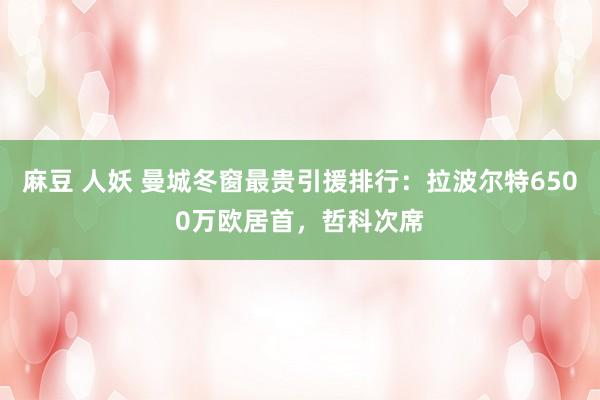 麻豆 人妖 曼城冬窗最贵引援排行：拉波尔特6500万欧居首，哲科次席